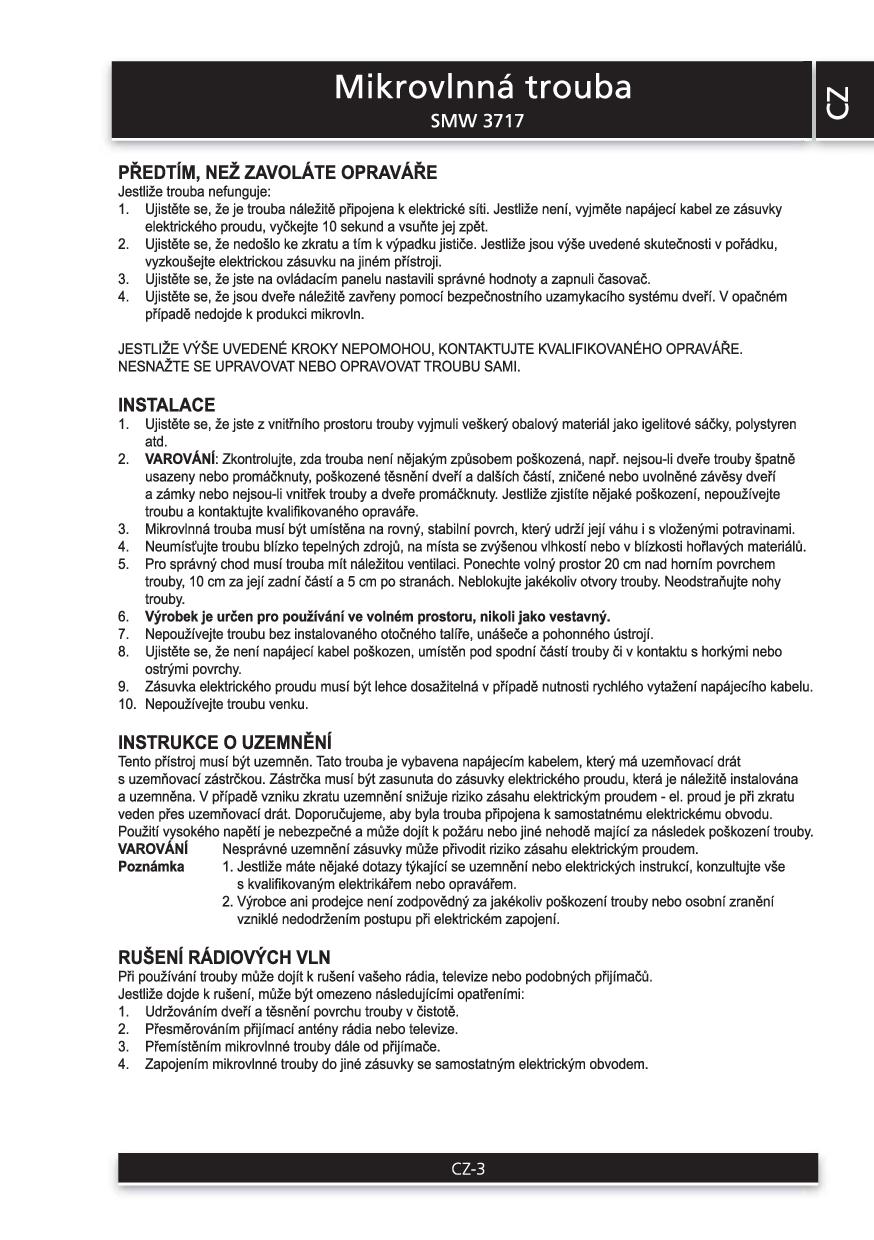 Mikrovlnná trouba
SMW 3717

CZ

PŘEDTÍM, NEŽ ZAVOLÁTE OPRAVÁŘE
Jestliže trouba nefunguje:
1. Ujistěte se, že je trouba náležitě připojena k elektrické síti. Jestliže není, vyjměte napájecí kabel ze zásuvky elektrického proudu, vyčkejte 10 sekund a vsuňte jej zpět.
2. Ujistěte se, že nedošlo ke zkratu a tím k výpadku jističe. Jestliže jsou výše uvedené skutečnosti v pořádku, vyzkoušejte elektrickou zásuvku na jiném přístroji.
3. Ujistěte se, že jste na ovládacím panelu nastavili správné hodnoty a zapnuli časovač.
4. Ujistěte se, že jsou dveře náležitě zavřeny pomocí bezpečnostního uzamykacího systému dveří. V opačném případě nedojde k produkci mikrovln.

JESTLIŽE VÝŠE UVEDENÉ KROKY NEPOMOHOU, KONTAKTUJTE KVALIFIKOVANÉHO OPRAVÁŘE. NESNAŽTE SE UPRAVOVAT NEBO OPRAVOVAT TROUBU SAMI.

INSTALACE
1. Ujistěte se, že jste z vnitřního prostoru trouby vyjmuli veškerý obalový materiál jako igelitové sáčky, polystyren atd.
2. VAROVÁNÍ: Zkontrolujte, zda trouba není nějakým způsobem poškozená, např. nejsou-li dveře trouby špatně usazeny nebo promáčknuty, poškozené těsnění dveří a dalších částí, zničené nebo uvolněné závěsy dveří a zámky nebo nejsou-li vnitřek trouby a dveře promáčknuty. Jestliže zjistíte nějaké poškození, nepoužívejte troubu a kontaktujte kvalifikovaného opraváře.
3. Mikrovlnná trouba musí být umístěna na rovný, stabilní povrch, který udrží její váhu i s vloženými potravinami.
4. Neumísťujte troubu blízko tepelných zdrojů, na místa se zvýšenou vlhkostí nebo v blízkosti hořlavých materiálů.
5. Pro správný chod musí trouba mít náležitou ventilaci. Ponechte volný prostor 20 cm nad horním povrchem trouby, 10 cm za její zadní částí a 5 cm po stranách. Neblokujte jakékoliv otvory trouby. Neodstraňujte nohy trouby.
6. Výrobek je určen pro používání ve volném prostoru, nikoli jako vestavný.
7. Nepoužívejte troubu bez instalovaného otočného talíře, unášeče a pohonného ústrojí.
8. Ujistěte se, že není napájecí kabel poškozen, umístěn pod spodní částí trouby či v kontaktu s horkými nebo ostrými povrchy.
9. Zásuvka elektrického proudu musí být lehce dosažitelná v případě nutnosti rychlého vytažení napájecího kabelu.
10. Nepoužívejte troubu venku.

INSTRUKCE O UZEMNĚNÍ
Tento přístroj musí být uzemněn. Tato trouba je vybavena napájecím kabelem, který má uzemňovací drát s uzemňovací zástrčkou. Zástrčka musí být zasunuta do zásuvky elektrického proudu, která je náležitě instalována a uzemněna. V případě vzniku zkratu uzemnění snižuje riziko zásahu elektrickým proudem - el. proud je při zkratu veden přes uzemňovací drát. Doporučujeme, aby byla trouba připojena k samostatnému elektrickému obvodu. Použití vysokého napětí je nebezpečné a může dojít k požáru nebo jiné nehodě mající za následek poškození trouby.
VAROVÁNÍ Nesprávné uzemnění zásuvky může přivodit riziko zásahu elektrickým proudem.
Poznámka 1. Jestliže máte nějaké dotazy týkající se uzemnění nebo elektrických instrukcí, konzultujte vše s kvalifikovaným elektrikářem nebo opravářem.
2. Výrobce ani prodejce není zodpovědný za jakékoliv poškození trouby nebo osobní zranění vzniklé nedodržením postupu při elektrickém zapojení.

RUŠENÍ RÁDIOVÝCH VLN
Při používání trouby může dojít k rušení vašeho rádia, televize nebo podobných přijímačů.
Jestliže dojde k rušení, může být omezeno následujícími opatřeními:
1. Udržováním dveří a těsnění povrchu trouby v čistotě.
2. Přesměrováním přijímací antény rádia nebo televize.
3. Přemístěním mikrovlnné trouby dále od přijímače.
4. Zapojením mikrovlnné trouby do jiné zásuvky se samostatným elektrickým obvodem.

CZ-3